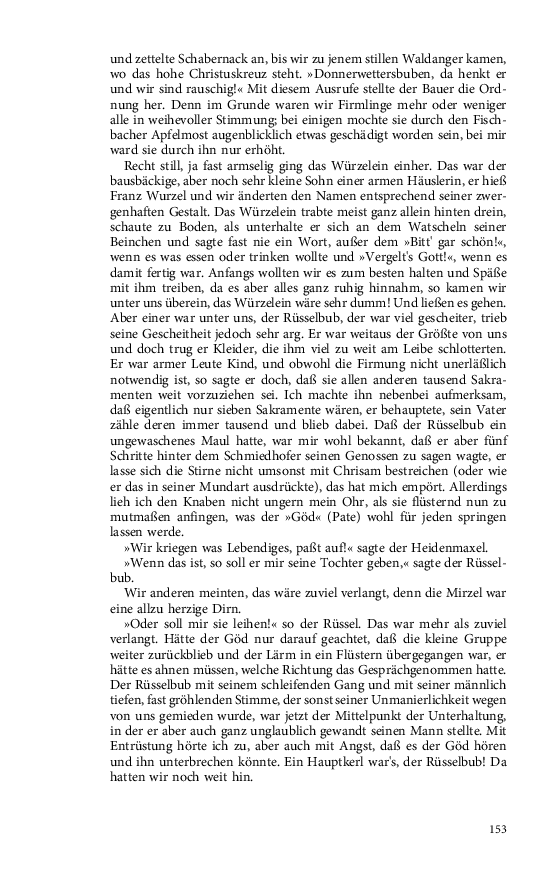 und zettelte Schabernack an, bis wir zu jenem stillen Waldanger kamen, wo das hohe Christuskreuz steht. »Donnerwettersbuben, da henkt er und wir sind rauschig!« Mit diesem Ausrufe stellte der Bauer die Ordnung her. Denn im Grunde waren wir Firmlinge mehr oder weniger alle in weihevoller Stimmung; bei einigen mochte sie durch den Fischbacher Apfelmost augenblicklich etwas geschädigt worden sein, bei mir ward sie durch ihn nur erhöht.

Recht still, ja fast armselig ging das Würzelein einher. Das war der bausbäckige, aber noch sehr kleine Sohn einer armen Häuslerin, er hieß Franz Wurzel und wir änderten den Namen entsprechend seiner zwergenhaften Gestalt. Das Würzelein trabte meist ganz allein hinten drein, schaute zu Boden, als unterhalte er sich an dem Watscheln seiner Beinchen und sagte fast nie ein Wort, außer dem »Bitt' gar schön!«, wenn es was essen oder trinken wollte und »Vergelt's Gott!«, wenn es damit fertig war. Anfangs wollten wir es zum besten halten und Späße mit ihm treiben, da es aber alles ganz ruhig hinnahm, so kamen wir unter uns überein, das Würzelein wäre sehr dumm! Und ließen es gehen. Aber einer war unter uns, der Rüsselbub, der war viel gescheiter, trieb seine Gescheitheit jedoch sehr arg. Er war weitaus der Größte von uns und doch trug er Kleider, die ihm viel zu weit am Leibe schlotterten. Er war armer Leute Kind, und obwohl die Firmung nicht unerläßlich notwendig ist, so sagte er doch, daß sie allen anderen tausend Sakramenten weit vorzuziehen sei. Ich machte ihn nebenbei aufmerksam, daß eigentlich nur sieben Sakramente wären, er behauptete, sein Vater zähle deren immer tausend und blieb dabei. Daß der Rüsselbub ein ungewaschenes Maul hatte, war mir wohl bekannt, daß er aber fünf Schritte hinter dem Schmiedhofer seinen Genossen zu sagen wagte, er lasse sich die Stirne nicht umsonst mit Chrisam bestreichen (oder wie er das in seiner Mundart ausdrückte), das hat mich empört. Allerdings lieh ich den Knaben nicht ungern mein Ohr, als sie flüsternd nun zu mutmaßen anfingen, was der »Göd« (Pate) wohl für jeden springen lassen werde.

»Wir kriegen was Lebendiges, paßt auf!« sagte der Heidenmaxel.

»Wenn das ist, so soll er mir seine Tochter geben,« sagte der Rüsselbub.

Wir anderen meinten, das wäre zuviel verlangt, denn die Mirzel war eine allzu herzige Dirn.

»Oder soll mir sie leihen!« so der Rüssel. Das war mehr als zuviel verlangt. Hätte der Göd nur darauf geachtet, daß die kleine Gruppe weiter zurückblieb und der Lärm in ein Flüstern übergegangen war, er hätte es ahnen müssen, welche Richtung das Gesprächgenommen hatte. Der Rüsselbub mit seinem schleifenden Gang und mit seiner männlich tiefen, fast gröhlenden Stimme, der sonst seiner Unmanierlichkeit wegen von uns gemieden wurde, war jetzt der Mittelpunkt der Unterhaltung, in der er aber auch ganz unglaublich gewandt seinen Mann stellte. Mit Entrüstung hörte ich zu, aber auch mit Angst, daß es der Göd hören und ihn unterbrechen könnte. Ein Hauptkerl war's, der Rüsselbub! Da hatten wir noch weit hin.

153